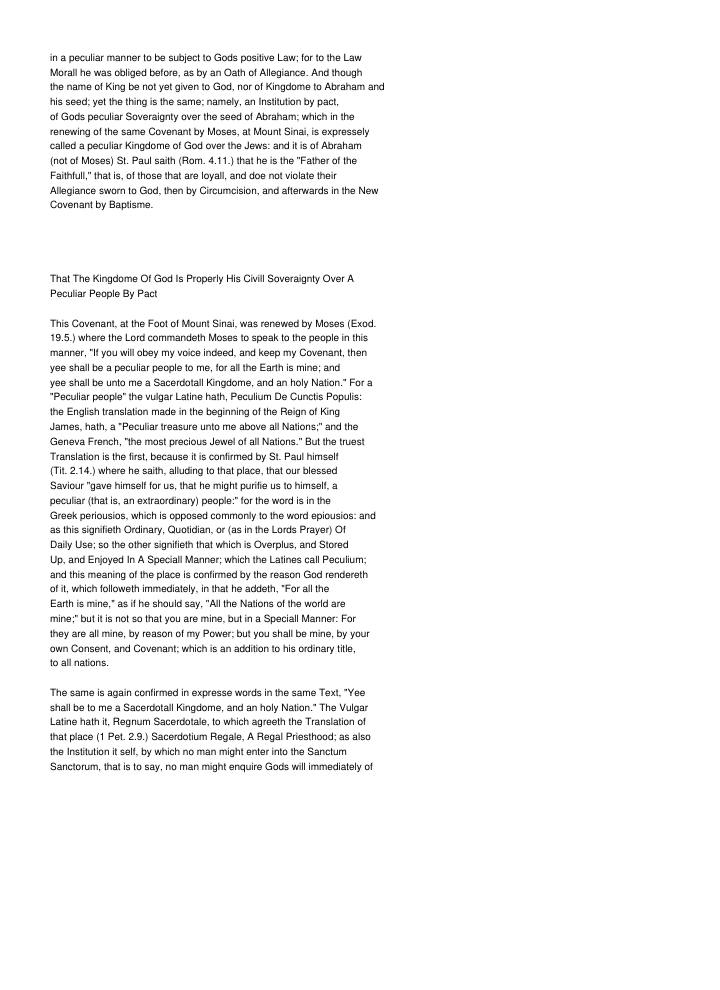 in a peculiar manner to be subject to Gods positive Law; for to the Law Morall he was obliged before, as by an Oath of Allegiance. And though the name of King be not yet given to God, nor of Kingdome to Abraham and his seed; yet the thing is the same; namely, an Institution by pact, of Gods peculiar Soveraignty over the seed of Abraham; which in the renewing of the same Covenant by Moses, at Mount Sinai, is expressely called a peculiar Kingdome of God over the Jews: and it is of Abraham (not of Moses) St. Paul saith (Rom. 4.11.) that he is the "Father of the Faithfull," that is, of those that are loyall, and doe not violate their Allegiance sworn to God, then by Circumcision, and afterwards in the New Covenant by Baptisme.

That The Kingdome Of God Is Properly His Civill Soveraignty Over A Peculiar People By Pact

This Covenant, at the Foot of Mount Sinai, was renewed by Moses (Exod. 19.5.) where the Lord commandeth Moses to speak to the people in this manner, "If you will obey my voice indeed, and keep my Covenant, then yee shall be a peculiar people to me, for all the Earth is mine; and yee shall be unto me a Sacerdotall Kingdome, and an holy Nation." For a "Peculiar people" the vulgar Latine hath, Peculium De Cunctis Populis: the English translation made in the beginning of the Reign of King James, hath, a "Peculiar treasure unto me above all Nations;" and the Geneva French, "the most precious Jewel of all Nations." But the truest Translation is the first, because it is confirmed by St. Paul himself (Tit. 2.14.) where he saith, alluding to that place, that our blessed Saviour "gave himself for us, that he might purifie us to himself, a peculiar (that is, an extraordinary) people:" for the word is in the Greek periousios, which is opposed commonly to the word epiousios: and as this signifieth Ordinary, Quotidian, or (as in the Lords Prayer) Of Daily Use; so the other signifieth that which is Overplus, and Stored Up, and Enjoyed In A Speciall Manner; which the Latines call Peculium; and this meaning of the place is confirmed by the reason God rendereth of it, which followeth immediately, in that he addeth, "For all the Earth is mine," as if he should say, "All the Nations of the world are mine;" but it is not so that you are mine, but in a Speciall Manner: For they are all mine, by reason of my Power; but you shall be mine, by your own Consent, and Covenant; which is an addition to his ordinary title, to all nations.

The same is again confirmed in expresse words in the same Text, "Yee shall be to me a Sacerdotall Kingdome, and an holy Nation." The Vulgar Latine hath it, Regnum Sacerdotale, to which agreeth the Translation of that place (1 Pet. 2.9.) Sacerdotium Regale, A Regal Priesthood; as also the Institution it self, by which no man might enter into the Sanctum Sanctorum, that is to say, no man might enquire Gods will immediately of